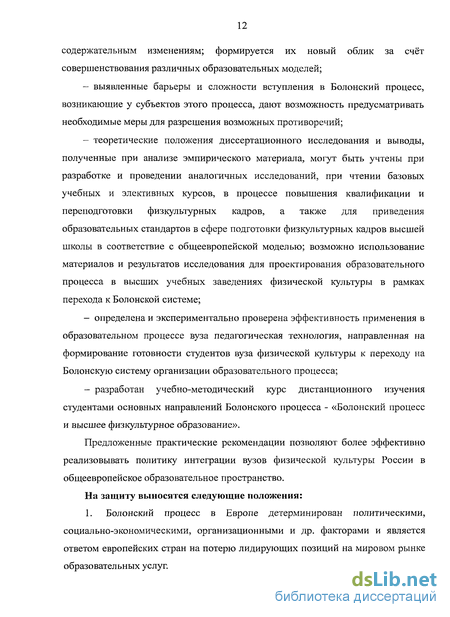 12

содержательным изменениям; формируется их новый облик за счёт совершенствования различных образовательных моделей;

– выявленные барьеры и сложности вступления в Болонский процесс, возникающие у субъектов этого процесса, дают возможность предусматривать необходимые меры для разрешения возможных противоречий;

– теоретические положения диссертационного исследования и выводы, полученные при анализе эмпирического материала, могут быть учтены при разработке и проведении аналогичных исследований, при чтении базовых учебных и элективных курсов, в процессе повышения квалификации и переподготовки физкультурных кадров, а также для приведения образовательных стандартов в сфере подготовки физкультурных кадров высшей школы в соответствие с общеевропейской моделью; возможно использование материалов и результатов исследования для проектирования образовательного процесса в высших учебных заведениях физической культуры в рамках перехода к Болонской системе;

– определена и экспериментально проверена эффективность применения в образовательном процессе вуза педагогическая технология, направленная на формирование готовности студентов вуза физической культуры к переходу на Болонскую систему организации образовательного процесса;

– разработан учебно-методический курс дистанционного изучения студентами основных направлений Болонского процесса - «Болонский процесс и высшее физкультурное образование».

Предложенные практические рекомендации позволяют более эффективно реализовывать политику интеграции вузов физической культуры России в общеевропейское образовательное пространство.

На защиту выносятся следующие положения:

1. Болонский процесс в Европе детерминирован политическими, социально-экономическими, организационными и др. факторами и является ответом европейских стран на потерю лидирующих позиций на мировом рынке образовательных услуг.

dsLib.net
библиотека диссертаций